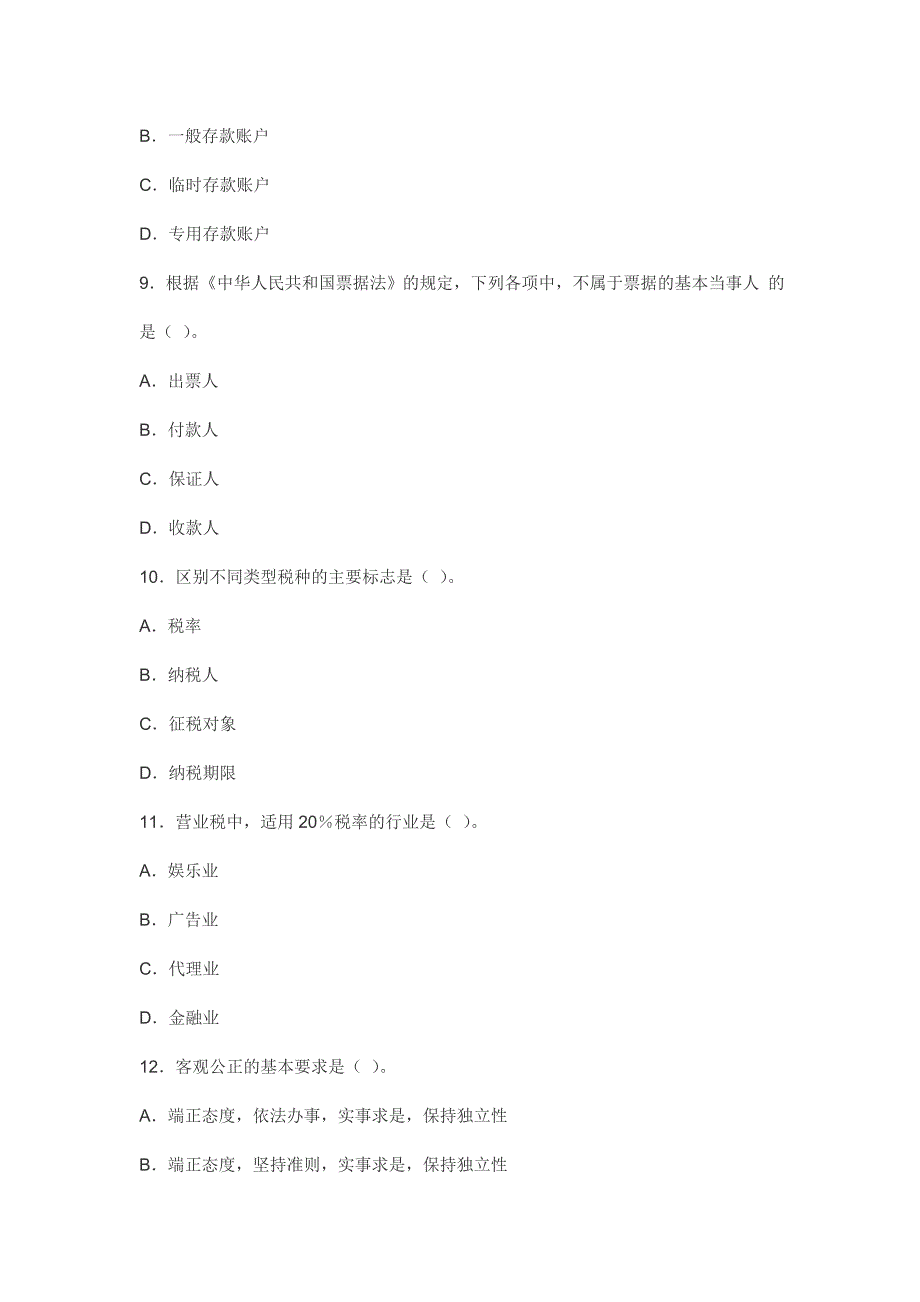 B．一般存款账户

C．临时存款账户

D．专用存款账户

9．根据《中华人民共和国票据法》的规定，下列各项中，不属于票据的基本当事人 的是（ ）。

A．出票人

B．付款人

C．保证人

D．收款人

10．区别不同类型税种的主要标志是（ ）。

A．税率

B．纳税人

C．征税对象

D．纳税期限

11．营业税中，适用 20％税率的行业是（ ）。

A．娱乐业

B．广告业

C．代理业

D．金融业

12．客观公正的基本要求是（ ）。

A．端正态度，依法办事，实事求是，保持独立性

B．端正态度，坚持准则，实事求是，保持独立性